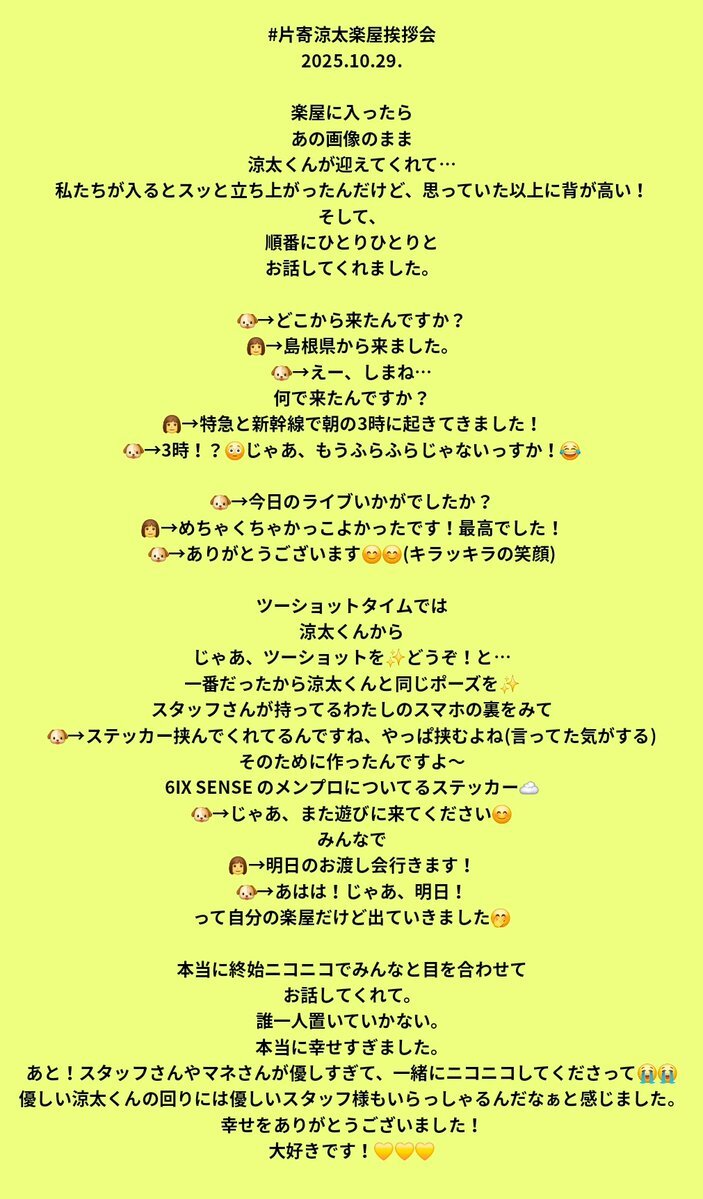 #片寄涼太楽屋挨拶会
2025.10.29.

楽屋に入ったら
あの画像のまま
涼太くんが迎えてくれて…
私たちが入るとスッと立ち上がったんだけど、思っていた以上に背が高い！
そして、
順番にひとりひとりと
お話してくれました。

🐶→どこから来たんですか？
👩→島根県から来ました。
🐶→えー、しまね…
何で来たんですか？
👩→特急と新幹線で朝の3時に起きてきました！
🐶→3時！？😳じゃあ、もうふらふらじゃないっすか！😂

🐶→今日のライブいかがでしたか？
👩→めちゃくちゃかっこよかったです！最高でした！
🐶→ありがとうございます😊😊(キラッキラの笑顔)

ツーショットタイムでは
涼太くんから
じゃあ、ツーショットを✨どうぞ！と…
一番だったから涼太くんと同じポーズを✨
スタッフさんが持ってるわたしのスマホの裏をみて
🐶→ステッカー挟んでくれてるんですね、やっぱ挟むよね(言ってた気がする)
そのために作ったんですよ〜
6IX SENSE のメンプロについてるステッカー☁️
🐶→じゃあ、また遊びに来てください😊
みんなで
👩→明日のお渡し会行きます！
🐶→あはは！じゃあ、明日！
って自分の楽屋だけど出ていきました🤭

本当に終始ニコニコでみんなと目を合わせて
お話してくれて。
誰一人置いていかない。
本当に幸せすぎました。
あと！スタッフさんやマネさんが優しすぎて、一緒にニコニコしてくださって😭😭
優しい涼太くんの回りには優しいスタッフ様もいらっしゃるんだなぁと感じました。
幸せをありがとうございました！
大好きです！💛💛💛